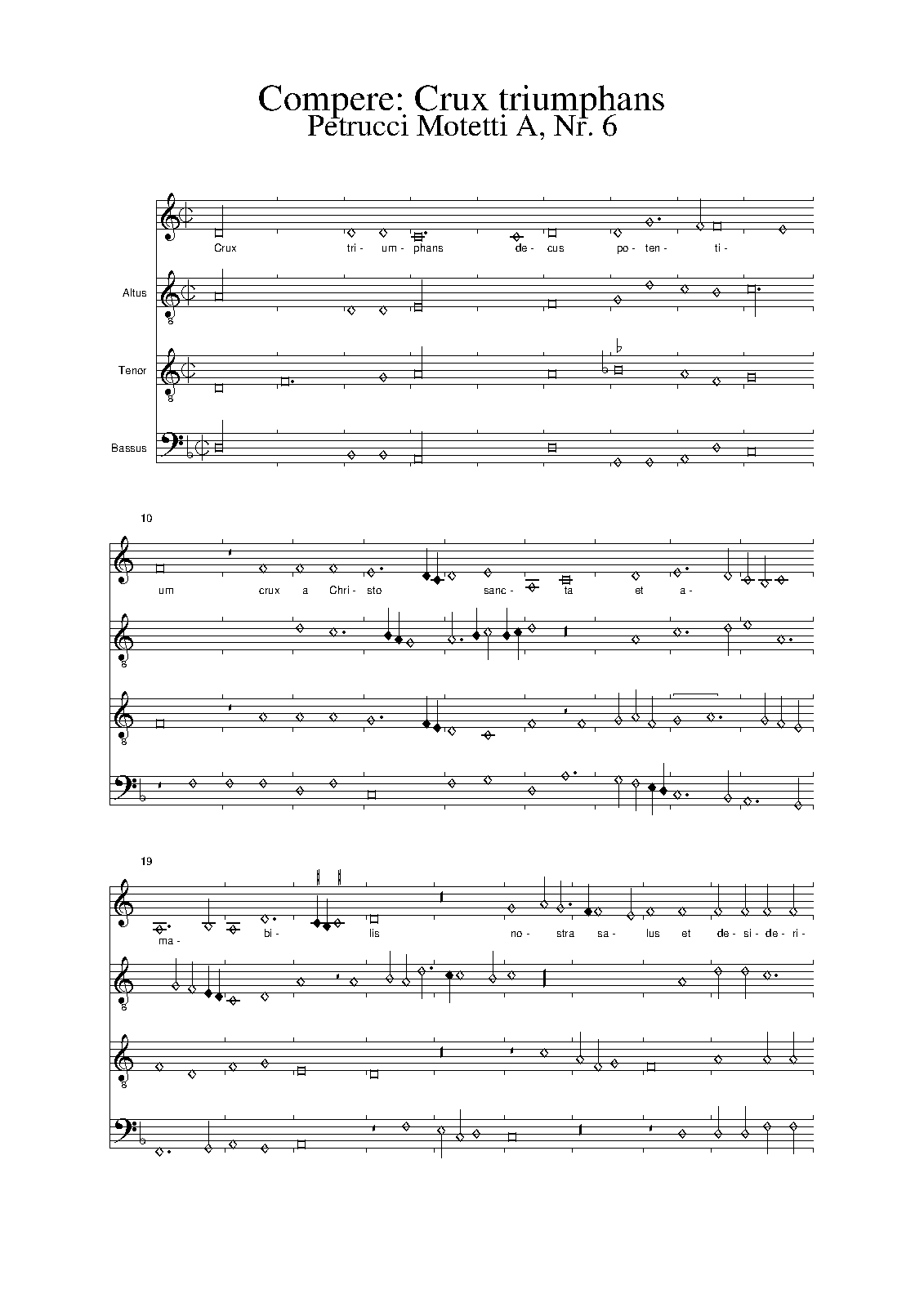 Compere: Crux triumphans
Petrucci Motetti A, Nr. 6

Crux tri- um- phans de- cus po- ten- ti-

Altus

Tenor

Bassus

10

um crux a Chri- sto sanc- ta et a-

19

ma- bi- lis no- stra sa- lus et de- si- de- ri-